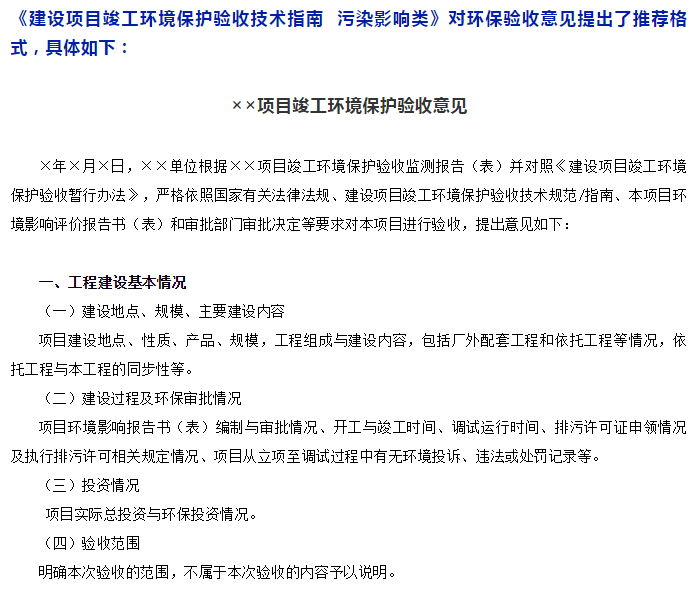 《建设项目竣工环境保护验收技术指南 污染影响类》对环保验收意见提出了推荐格式，具体如下：

××项目竣工环境保护验收意见

×年×月×日，××单位根据××项目竣工环境保护验收监测报告（表）并对照《建设项目竣工环境保护验收暂行办法》，严格依照国家有关法律法规、建设项目竣工环境保护验收技术规范/指南、本项目环境影响评价报告书（表）和审批部门审批决定等要求对本项目进行验收，提出意见如下：

一、工程建设基本情况

（一）建设地点、规模、主要建设内容

项目建设地点、性质、产品、规模，工程组成与建设内容，包括厂外配套工程和依托工程等情况，依托工程与本工程的同步性等。

（二）建设过程及环保审批情况

项目环境影响报告书（表）编制与审批情况、开工与竣工时间、调试运行时间、排污许可证申领情况及执行排污许可相关规定情况、项目从立项至调试过程中有无环境投诉、违法或处罚记录等。

（三）投资情况

项目实际总投资与环保投资情况。

（四）验收范围

明确本次验收的范围，不属于本次验收的内容予以说明。